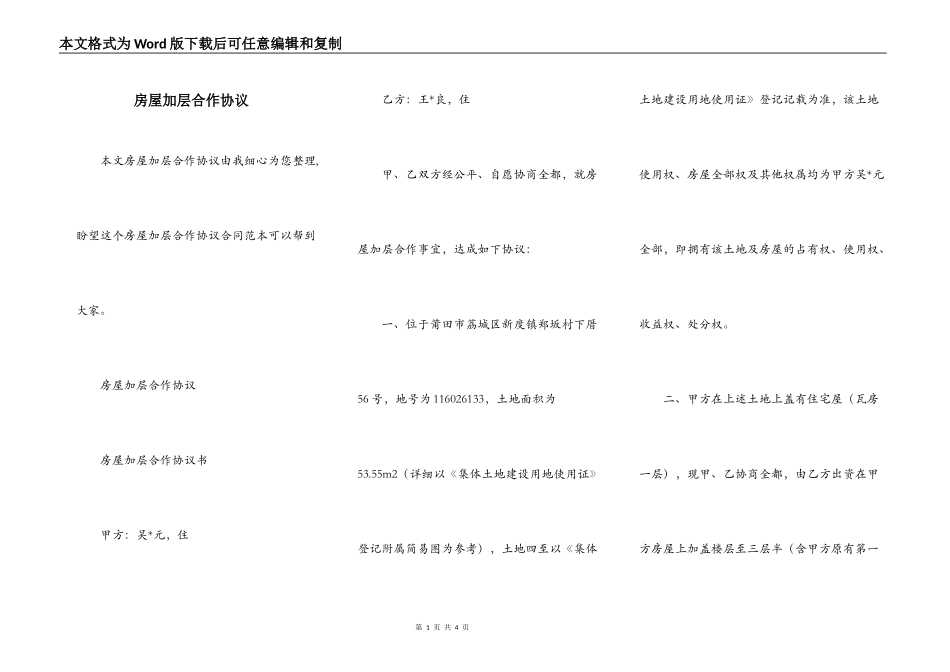 本文格式为Word版下载后可任意编辑和复制

房屋加层合作协议

本文房屋加层合作协议由我细心为您整理，盼望这个房屋加层合作协议合同范本可以帮到大家。

房屋加层合作协议

房屋加层合作协议书

甲方：吴*元，住

乙方：王*良，住

甲、乙双方经公平、自愿协商全都，就房屋加层合作事宜，达成如下协议：

一、位于莆田市荔城区新度镇郑坂村下厝56号，地号为116026133，土地面积为53.55m2（详细以《集体土地建设用地使用证》登记附属简易图为参考），土地四至以《集体土地建设用地使用证》登记记载为准，该土地使用权、房屋全部权及其他权属均为甲方吴*元全部，即拥有该土地及房屋的占有权、使用权、收益权、处分权。

二、甲方在上述土地上盖有住宅屋（瓦房一层），现甲、乙协商全都，由乙方出资在甲方房屋上加盖楼层至三层半（含甲方原有第一

第 1 页 共 4 页